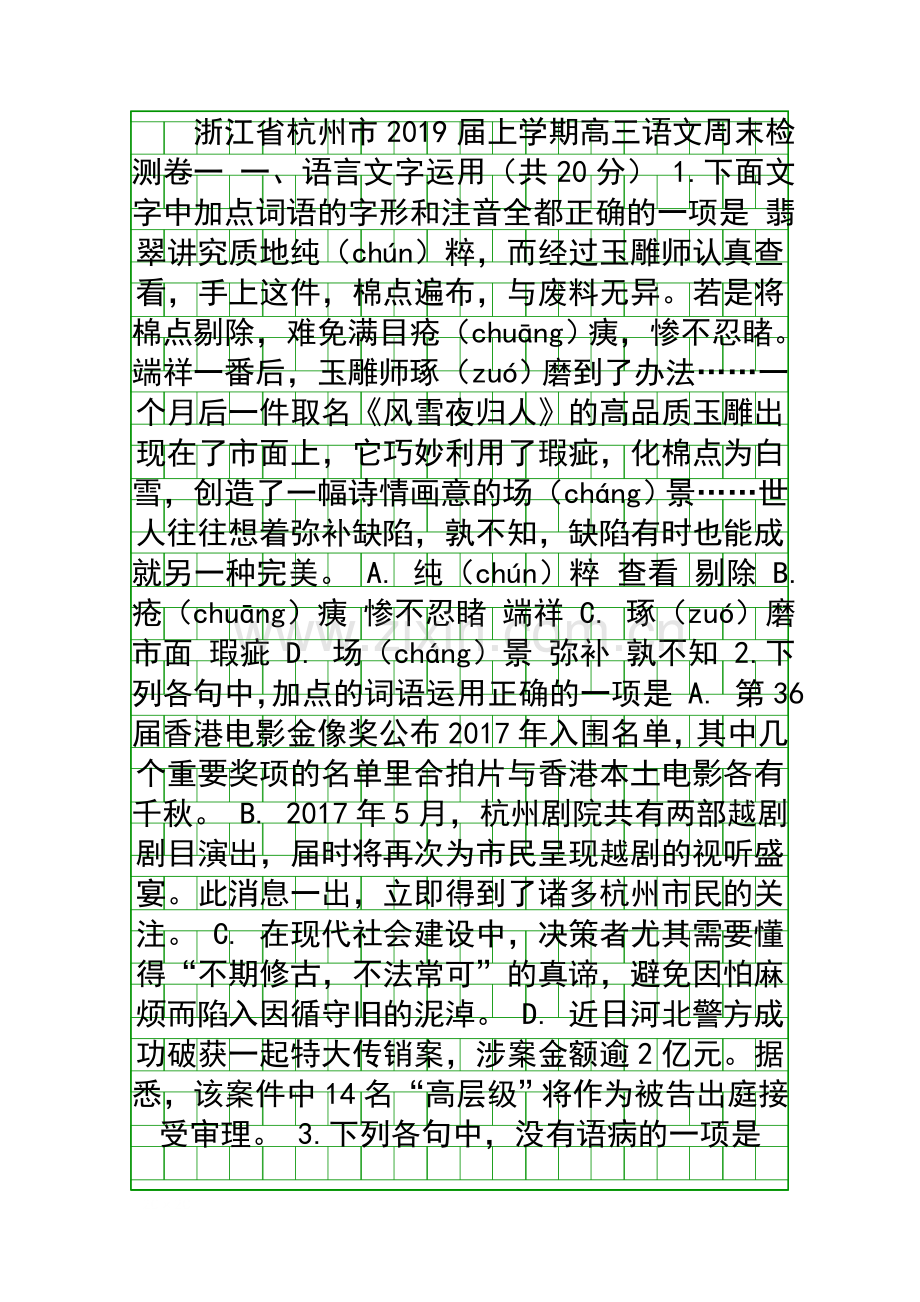 浙江省杭州市2019届上学期高三语文周末检测卷一 一、语言文字运用（共20分） 1.下面文字中加点词语的字形和注音全都正确的一项是 翡翠讲究质地纯（chún）粹，而经过玉雕师认真查看，手上这件，棉点遍布，与废料无异。若是将棉点剔除，难免满目疮（chuāng）痍，惨不忍睹。端祥一番后，玉雕师琢（zuó）磨到了办法……一个月后一件取名《风雪夜归人》的高品质玉雕出现在了市面上，它巧妙利用了瑕疵，化棉点为白雪，创造了一幅诗情画意的场（cháng）景……世人往往想着弥补缺陷，孰不知，缺陷有时也能成就另一种完美。 A. 纯（chún）粹 查看 剔除 B. 疮（chuāng）痍 惨不忍睹 端祥 C. 琢（zuó）磨 市面 瑕疵 D. 场（cháng）景 弥补 孰不知 2.下列各句中，加点的词语运用正确的一项是 A. 第36届香港电影金像奖公布2017年入围名单，其中几个重要奖项的名单里合拍片与香港本土电影各有千秋。 B. 2017年5月，杭州剧院共有两部越剧剧目演出，届时将再次为市民呈现越剧的视听盛宴。此消息一出，立即得到了诸多杭州市民的关注。 C. 在现代社会建设中，决策者尤其需要懂得“不期修古，不法常可”的真谛，避免因怕麻烦而陷入因循守旧的泥淖。 D. 近日河北警方成功破获一起特大传销案，涉案金额逾2亿元。据悉，该案件中14名“高层级”将作为被告出庭接受审理。 3.下列各句中，没有语病的一项是